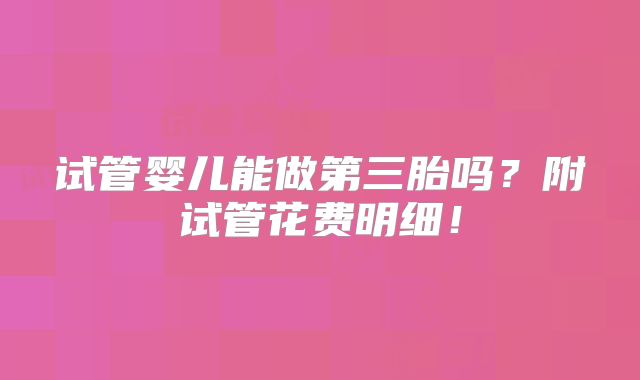 试管婴儿能做第三胎吗？附试管花费明细！